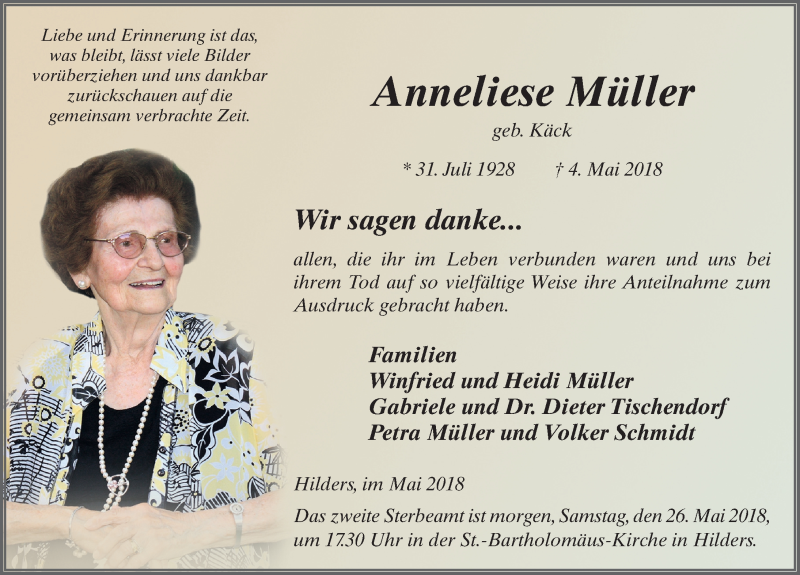 Liebe und Erinnerung ist das, was bleibt, lässt viele Bilder vorüberziehen und uns dankbar zurückschauen auf die gemeinsam verbrachte Zeit.

Anneliese Müller

geb. Käck

* 31. Juli 1928 † 4. Mai 2018

Wir sagen danke...

allen, die ihr im Leben verbunden waren und uns bei ihrem Tod auf so vielfältige Weise ihre Anteilnahme zum Ausdruck gebracht haben.

Familien
Winfried und Heidi Müller
Gabriele und Dr. Dieter Tischendorf
Petra Müller und Volker Schmidt

Hilders, im Mai 2018

Das zweite Sterbeamt ist morgen, Samstag, den 26. Mai 2018, um 17.30 Uhr in der St.-Bartholomäus-Kirche in Hilders.